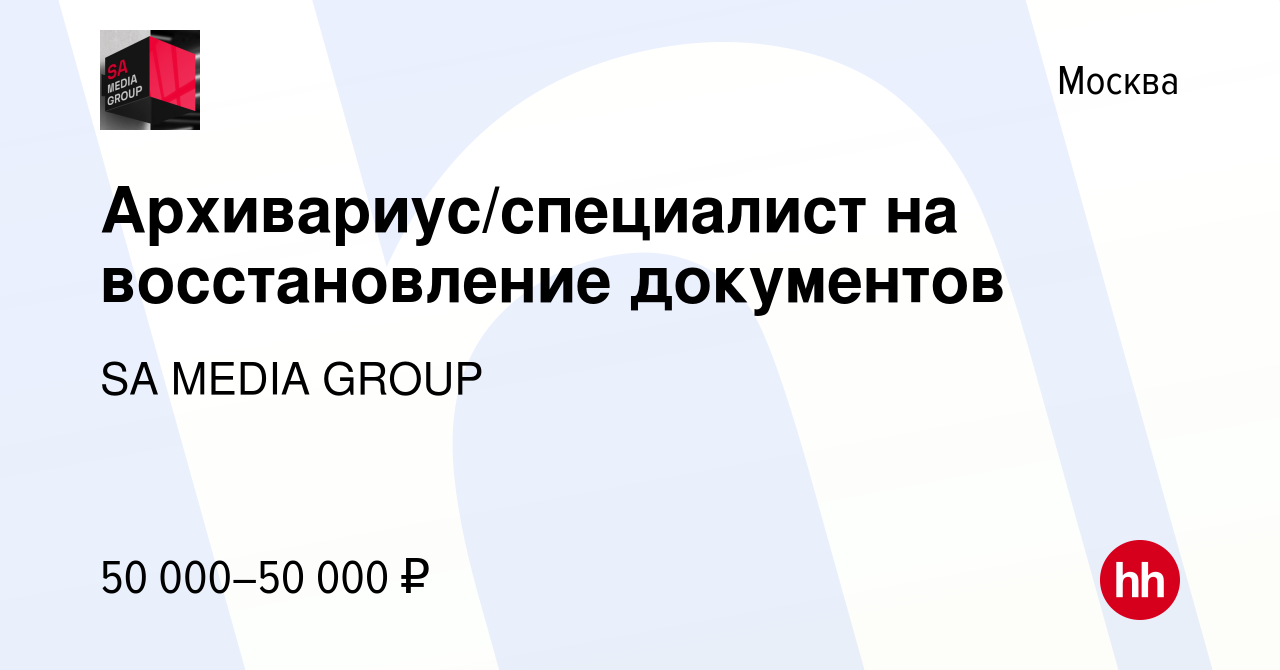 SA MEDIA GROUP

Москва

Архивариус/специалист на восстановление документов

SA MEDIA GROUP

50 000–50 000 ₽

hh